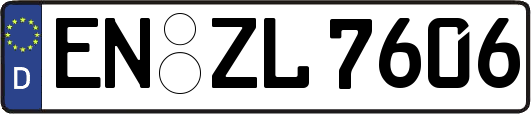 D
EN ZL 7606